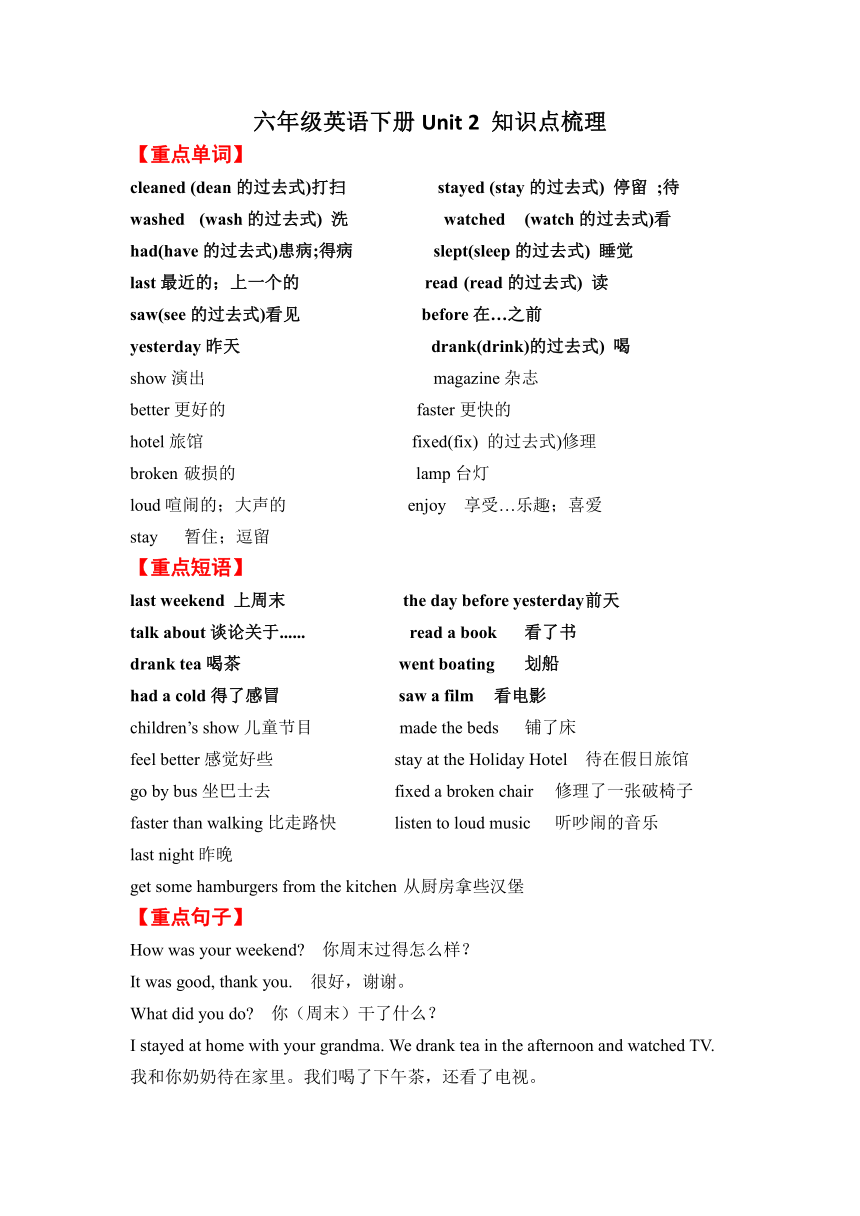 六年级英语下册 Unit 2 知识点梳理

【重点单词】

cleaned (dean 的过去式)打扫

stayed (stay 的过去式) 停留 ;待

washed (wash 的过去式) 洗

watched (watch 的过去式)看

had(have 的过去式)患病;得病

slept(sleep 的过去式) 睡觉

last 最近的；上一个的

read (read 的过去式) 读

saw(see 的过去式)看见

before 在…之前

yesterday 昨天

drank(drink)的过去式) 喝

show 演出

magazine 杂志

better 更好的

faster 更快的

hotel 旅馆

fixed(fix) 的过去式)修理

broken 破损的

lamp 台灯

loud 喧闹的；大声的

enjoy 享受…乐趣；喜爱

stay 暂住；逗留

【重点短语】

last weekend 上周末

the day before yesterday前天

talk about 谈论关于......

read a book 看了书

drank tea 喝茶

went boating 划船

had a cold 得了感冒

saw a film 看电影

children's show 儿童节目

made the beds 铺了床

feel better 感觉好些

stay at the Holiday Hotel 待在假日旅馆

go by bus 坐巴士去

fixed a broken chair 修理了一张破椅子

faster than walking 比走路快

listen to loud music 听吵闹的音乐

last night 昨晚

get some hamburgers from the kitchen 从厨房拿些汉堡

【重点句子】

How was your weekend? 你周末过得怎么样？

It was good, thank you. 很好，谢谢。

What did you do? 你（周末）干了什么？

I stayed at home with your grandma. We drank tea in the afternoon and watched TV. 我和你奶奶待在家里。我们喝了下午茶，还看了电视。